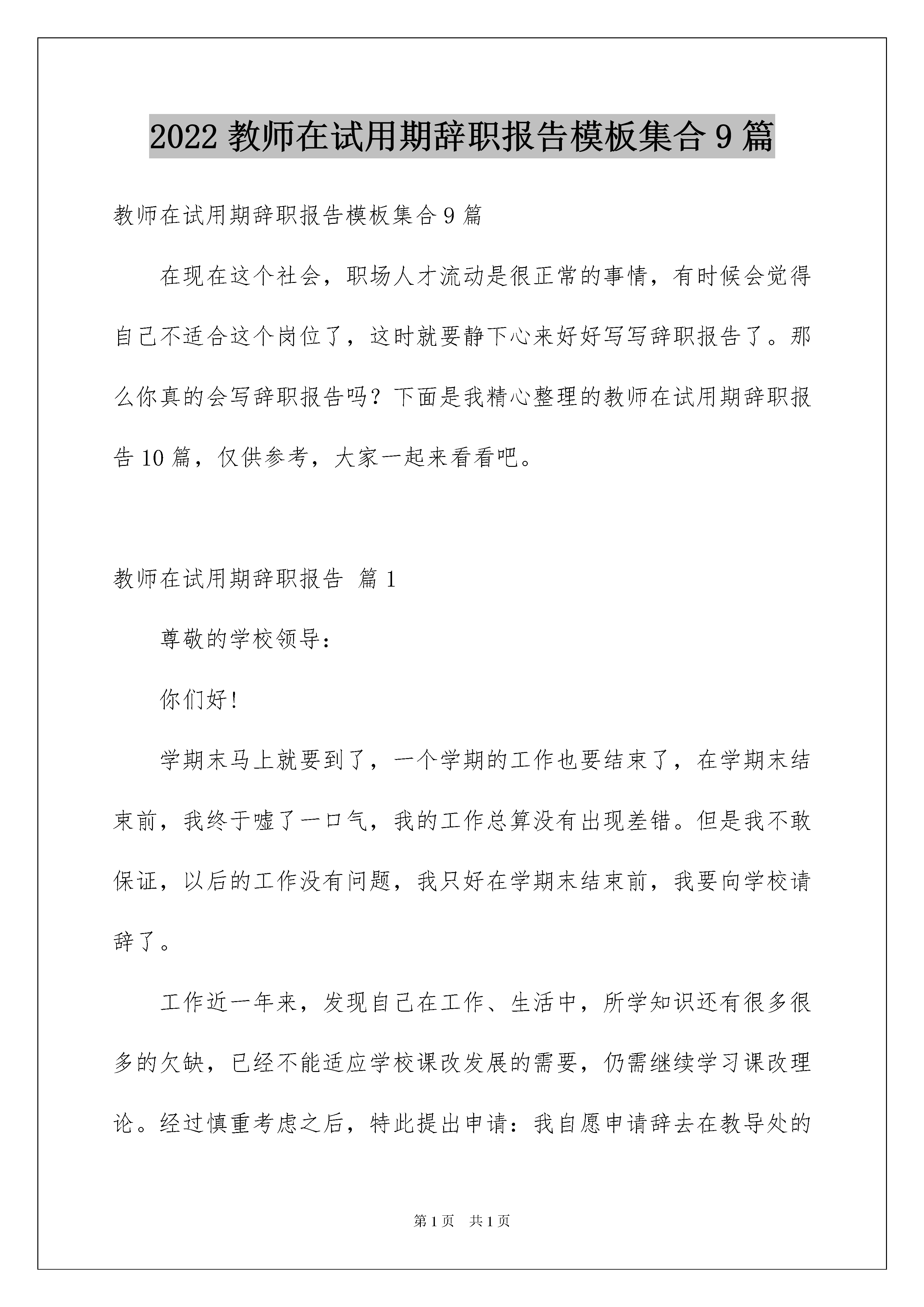 2022 教师在试用期辞职报告模板集合 9 篇

教师在试用期辞职报告模板集合 9 篇

在现在这个社会，职场人才流动是很正常的事情，有时候会觉得自己不适合这个岗位了，这时就要静下心来好好写写辞职报告了。那么你真的会写辞职报告吗？下面是我精心整理的教师在试用期辞职报告 10 篇，仅供参考，大家一起来看看吧。

教师在试用期辞职报告 篇 1

尊敬的学校领导：

你们好！

学期末马上就要到了，一个学期的工作也要结束了，在学期末结束前，我终于嘘了一口气，我的工作总算没有出现差错。但是我不敢保证，以后的工作没有问题，我只好在学期末结束前，我要向学校请辞了。

工作近一年来，发现自己在工作、生活中，所学知识还有很多很多的欠缺，已经不能适应学校课改发展的需要，仍需继续学习课改理论。经过慎重考虑之后，特此提出申请：我自愿申请辞去在教导处的

第 1 页 共 1 页